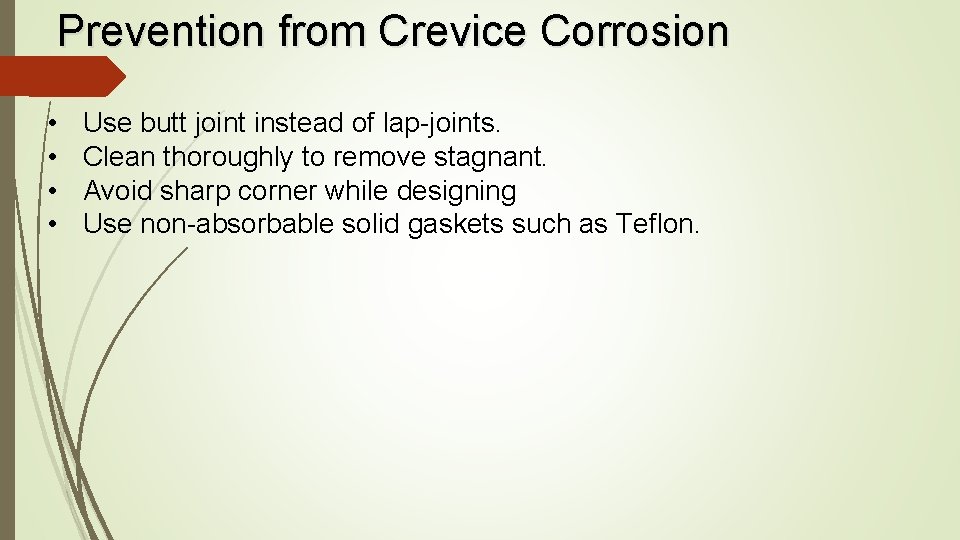 Prevention from Crevice Corrosion

• Use butt joint instead of lap-joints.
• Clean thoroughly to remove stagnant.
• Avoid sharp corner while designing
• Use non-absorbable solid gaskets such as Teflon.